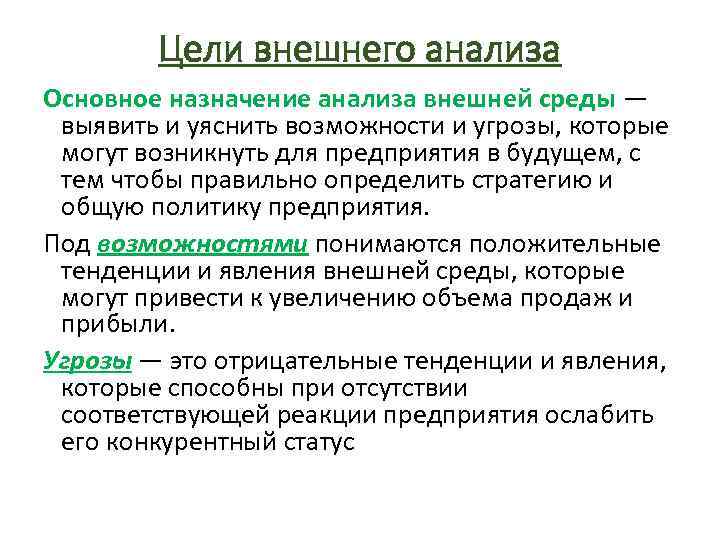 Цели внешнего анализа

Основное назначение анализа внешней среды — выявить и уяснить возможности и угрозы, которые могут возникнуть для предприятия в будущем, с тем чтобы правильно определить стратегию и общую политику предприятия.

Под возможностями понимаются положительные тенденции и явления внешней среды, которые могут привести к увеличению объема продаж и прибыли.

Угрозы — это отрицательные тенденции и явления, которые способны при отсутствии соответствующей реакции предприятия ослабить его конкурентный статус